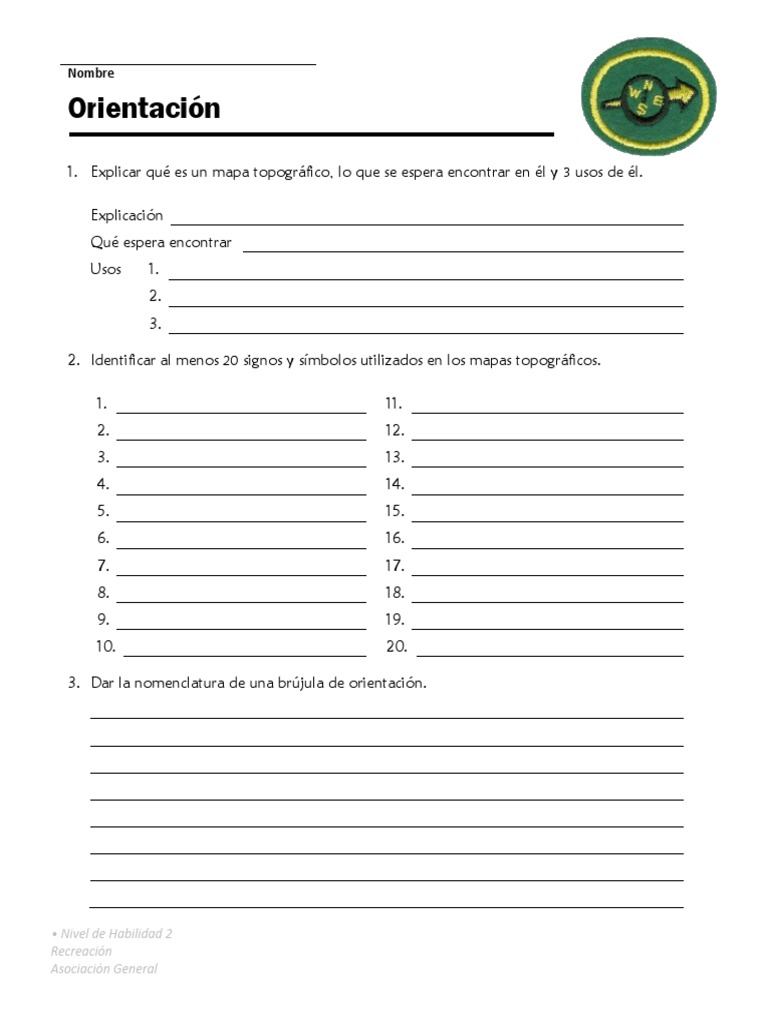 Nombre

Orientación

N
W E
S

1. Explicar qué es un mapa topográfico, lo que se espera encontrar en él y 3 usos de él.

Explicación

Qué espera encontrar

Usos 1.

2.

3.

2. Identificar al menos 20 signos y símbolos utilizados en los mapas topográficos.

1.
2.
3.
4.
5.
6.
7.
8.
9.
10.

11.
12.
13.
14.
15.
16.
17.
18.
19.
20.

3. Dar la nomenclatura de una brújula de orientación.

• Nivel de Habilidad 2
Recreación
Asociación General